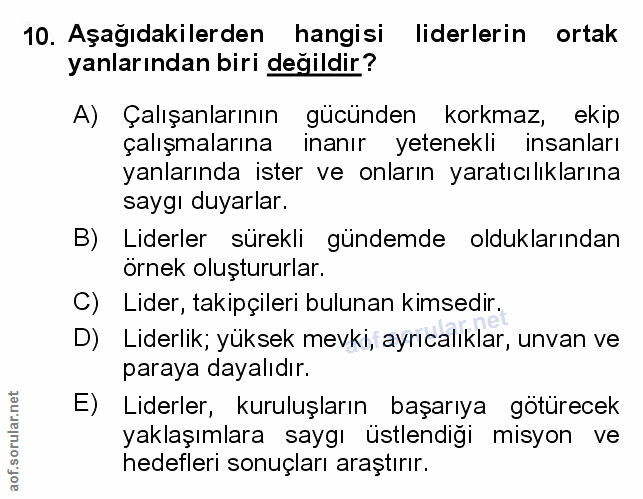 10. Aşağıdakilerden hangisi liderlerin ortak yanlarından biri değildir?

A) Çalışanlarının gücünden korkmaz, ekip çalışmalarına inanır yetenekli insanları yanlarında ister ve onların yaratıcılıklarına saygı duyarlar.

B) Liderler sürekli gündemde olduklarından örnek oluştururlar.

C) Lider, takipçileri bulunan kimsedir.

D) Liderlik; yüksek mevki, ayrıcalıklar, unvan ve paraya dayalıdır.

E) Liderler, kuruluşların başarıya götürecek yaklaşımlara saygı üstlendiği misyon ve hedefleri sonuçları araştırır.

aof.sorular.net

aof.sorular.net